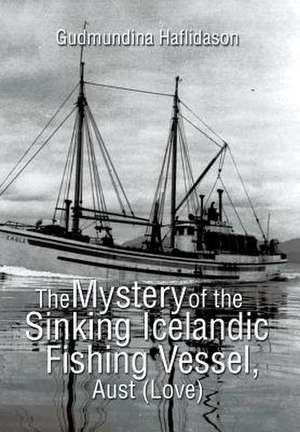 Gudmundina Haflidason

The Mystery of the Sinking Icelandic Fishing Vessel, Aust (Love)